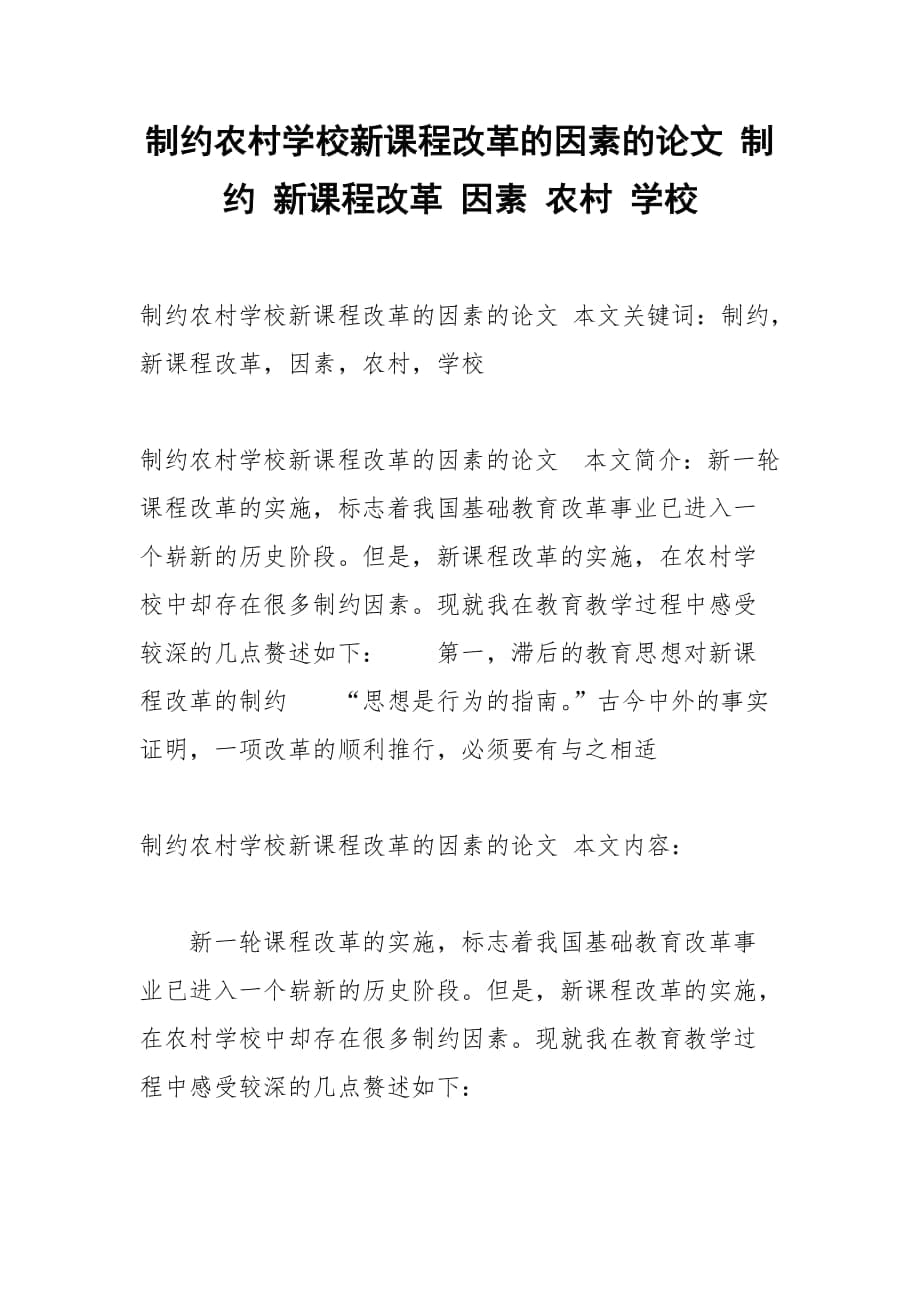 制约农村学校新课程改革的因素的论文 制约 新课程改革 因素 农村 学校

制约农村学校新课程改革的因素的论文 本文关键词：制约，新课程改革，因素，农村，学校

制约农村学校新课程改革的因素的论文 本文简介：新一轮课程改革的实施，标志着我国基础教育改革事业已进入一个崭新的历史阶段。但是，新课程改革的实施，在农村学校中却存在很多制约因素。现就我在教育教学过程中感受较深的几点赘述如下： 第一，滞后的教育思想对新课程改革的制约 “思想是行为的指南。”古今中外的事实证明，一项改革的顺利推行，必须要有与之相适

制约农村学校新课程改革的因素的论文 本文内容：

新一轮课程改革的实施，标志着我国基础教育改革事业已进入一个崭新的历史阶段。但是，新课程改革的实施，在农村学校中却存在很多制约因素。现就我在教育教学过程中感受较深的几点赘述如下：